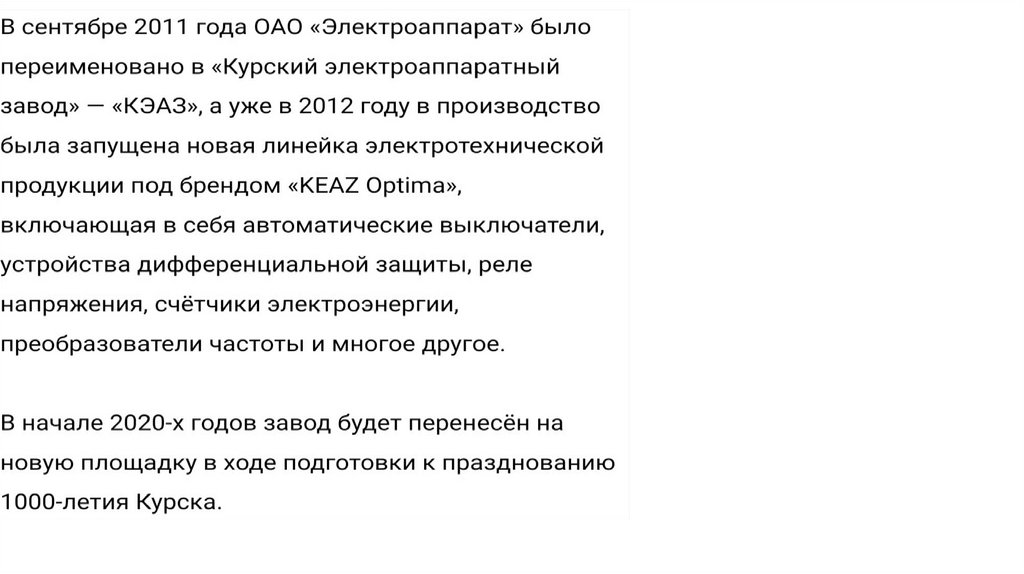 В сентябре 2011 года ОАО «Электроаппарат» было переименовано в «Курский электроаппаратный завод» — «КЭАЗ», а уже в 2012 году в производство была запущена новая линейка электротехнической продукции под брендом «KEAZ Optima», включающая в себя автоматические выключатели, устройства дифференциальной защиты, реле напряжения, счётчики электроэнергии, преобразователи частоты и многое другое.

В начале 2020-х годов завод будет перенесён на новую площадку в ходе подготовки к празднованию 1000-летия Курска.